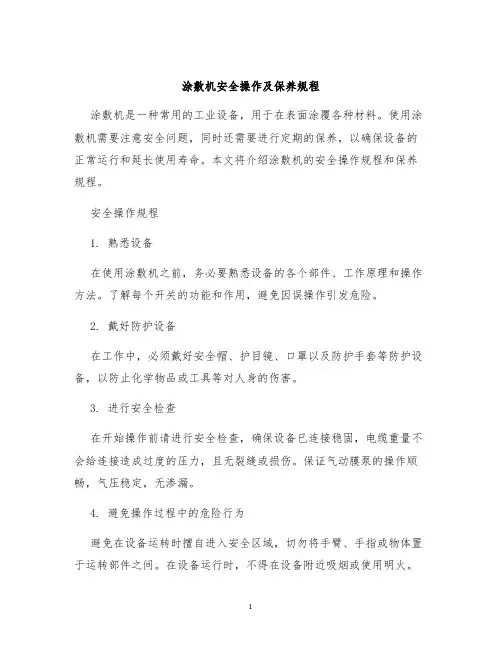 涂敷机安全操作及保养规程

涂敷机是一种常用的工业设备，用于在表面涂覆各种材料。使用涂敷机需要注意安全问题，同时还需要进行定期的保养，以确保设备的正常运行和延长使用寿命。本文将介绍涂敷机的安全操作规程和保养规程。

安全操作规程

1. 熟悉设备

在使用涂敷机之前，务必要熟悉设备的各个部件、工作原理和操作方法。了解每个开关的功能和作用，避免因误操作引发危险。

2. 戴好防护设备

在工作中，必须戴好安全帽、护目镜、口罩以及防护手套等防护设备，以防止化学物品或工具等对人身的伤害。

3. 进行安全检查

在开始操作前请进行安全检查，确保设备已连接稳固，电缆重量不会给连接造成过度的压力，且无裂缝或损伤。保证气动膜泵的操作顺畅，气压稳定，无渗漏。

4. 避免操作过程中的危险行为

避免在设备运转时擅自进入安全区域，切勿将手臂、手指或物体置于运转部件之间。在设备运行时，不得在设备附近吸烟或使用明火。

1